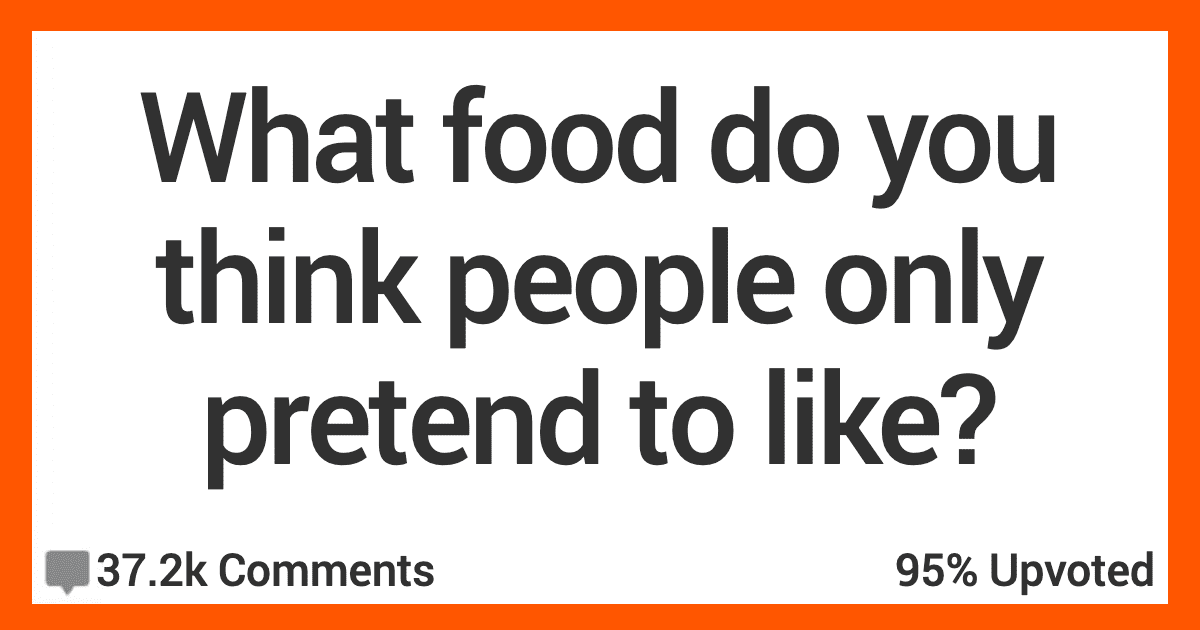 What food do you think people only pretend to like?

37.2k Comments

95% Upvoted